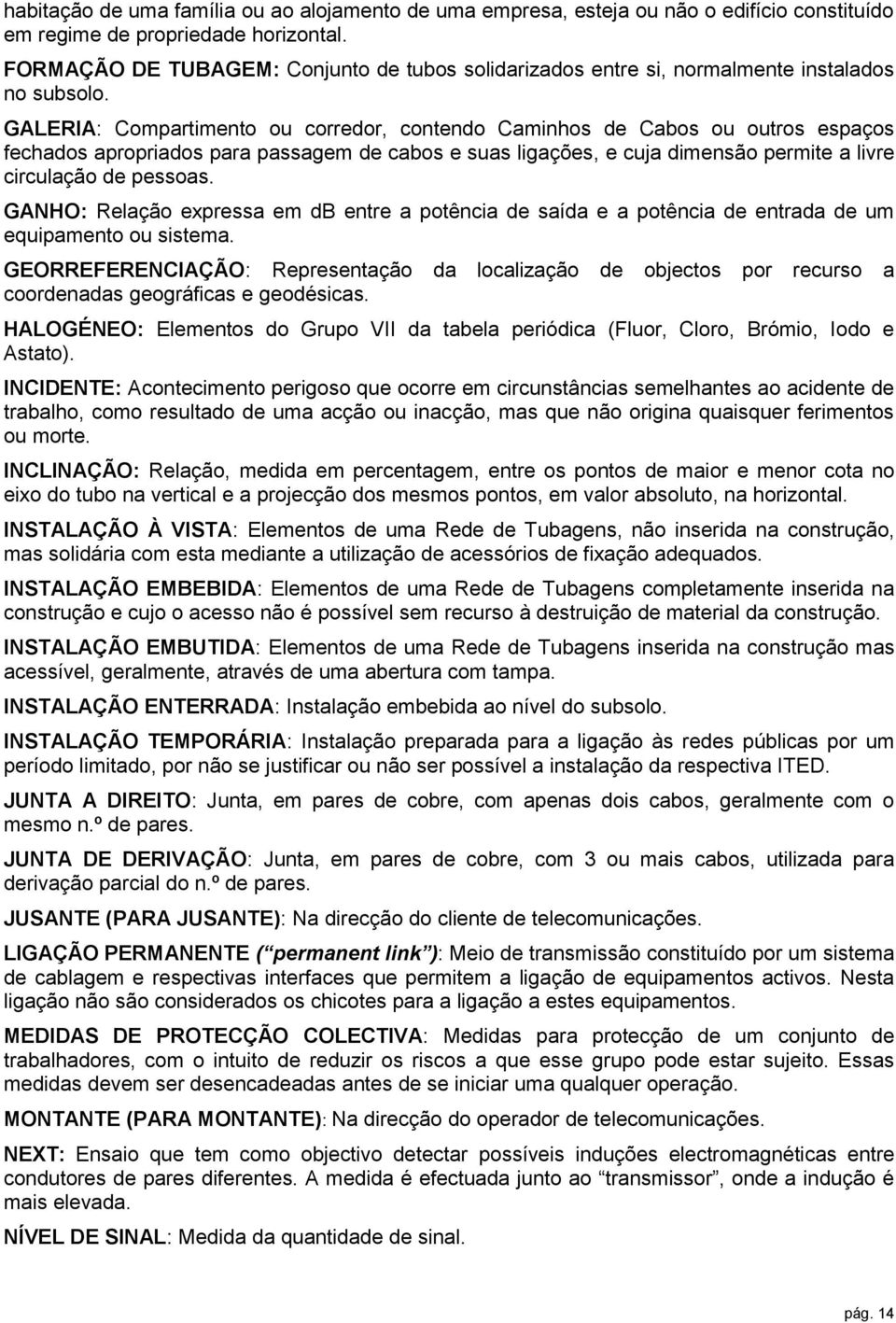 habitação de uma família ou ao alojamento de uma empresa, esteja ou não o edifício constituído em regime de propriedade horizontal.

FORMAÇÃO DE TUBAGEM: Conjunto de tubos solidarizados entre si, normalmente instalados no subsolo.

GALERIA: Compartimento ou corredor, contendo Caminhos de Cabos ou outros espaços fechados apropriados para passagem de cabos e suas ligações, e cuja dimensão permite a livre circulação de pessoas.

GANHO: Relação expressa em db entre a potência de saída e a potência de entrada de um equipamento ou sistema.

GEORREFERENCIAÇÃO: Representação da localização de objectos por recurso a coordenadas geográficas e geodésicas.

HALOGÉNEO: Elementos do Grupo VII da tabela periódica (Fluor, Cloro, Brómio, Iodo e Astato).

INCIDENTE: Acontecimento perigoso que ocorre em circunstâncias semelhantes ao acidente de trabalho, como resultado de uma acção ou inacção, mas que não origina quaisquer ferimentos ou morte.

INCLINAÇÃO: Relação, medida em percentagem, entre os pontos de maior e menor cota no eixo do tubo na vertical e a projecção dos mesmos pontos, em valor absoluto, na horizontal.

INSTALAÇÃO À VISTA: Elementos de uma Rede de Tubagens, não inserida na construção, mas solidária com esta mediante a utilização de acessórios de fixação adequados.

INSTALAÇÃO EMBEBIDA: Elementos de uma Rede de Tubagens completamente inserida na construção e cujo o acesso não é possível sem recurso à destruição de material da construção.

INSTALAÇÃO EMBUTIDA: Elementos de uma Rede de Tubagens inserida na construção mas acessível, geralmente, através de uma abertura com tampa.

INSTALAÇÃO ENTERRADA: Instalação embebida ao nível do subsolo.

INSTALAÇÃO TEMPORÁRIA: Instalação preparada para a ligação às redes públicas por um período limitado, por não se justificar ou não ser possível a instalação da respectiva ITED.

JUNTA A DIREITO: Junta, em pares de cobre, com apenas dois cabos, geralmente com o mesmo n.º de pares.

JUNTA DE DERIVAÇÃO: Junta, em pares de cobre, com 3 ou mais cabos, utilizada para derivação parcial do n.º de pares.

JUSANTE (PARA JUSANTE): Na direcção do cliente de telecomunicações.

LIGAÇÃO PERMANENTE (“permanent link”): Meio de transmissão constituído por um sistema de cablagem e respectivas interfaces que permitem a ligação de equipamentos activos. Nesta ligação não são considerados os chicotes para a ligação a estes equipamentos.

MEDIDAS DE PROTECÇÃO COLECTIVA: Medidas para protecção de um conjunto de trabalhadores, com o intuito de reduzir os riscos a que esse grupo pode estar sujeito. Essas medidas devem ser desencadeadas antes de se iniciar uma qualquer operação.

MONTANTE (PARA MONTANTE): Na direcção do operador de telecomunicações.

NEXT: Ensaio que tem como objectivo detectar possíveis induções electromagnéticas entre condutores de pares diferentes. A medida é efectuada junto ao “transmissor”, onde a indução é mais elevada.

NÍVEL DE SINAL: Medida da quantidade de sinal.

pág. 14